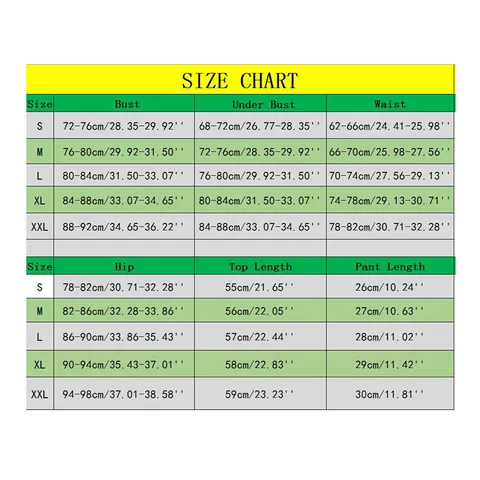 SIZE CHART

| Size | Bust | Under Bust | Waist |
|---|---|---|---|
| S | 72-76cm/28.35-29.92'' | 68-72cm/26.77-28.35'' | 62-66cm/24.41-25.98'' |
| M | 76-80cm/29.92-31.50'' | 72-76cm/28.35-29.92'' | 66-70cm/25.98-27.56'' |
| L | 80-84cm/31.50-33.07'' | 76-80cm/29.92-31.50'' | 70-74cm/27.56-29.13'' |
| XL | 84-88cm/33.07-34.65'' | 80-84cm/31.50-33.07'' | 74-78cm/29.13-30.71'' |
| XXL | 88-92cm/34.65-36.22'' | 84-88cm/33.07-34.65'' | 78-82cm/30.71-32.28'' |

| Size | Hip | Top Length | Pant Length |
|---|---|---|---|
| S | 78-82cm/30.71-32.28'' | 55cm/21.65'' | 26cm/10.24'' |
| M | 82-86cm/32.28-33.86'' | 56cm/22.05'' | 27cm/10.63'' |
| L | 86-90cm/33.86-35.43'' | 57cm/22.44'' | 28cm/11.02'' |
| XL | 90-94cm/35.43-37.01'' | 58cm/22.83'' | 29cm/11.42'' |
| XXL | 94-98cm/37.01-38.58'' | 59cm/23.23'' | 30cm/11.81'' |